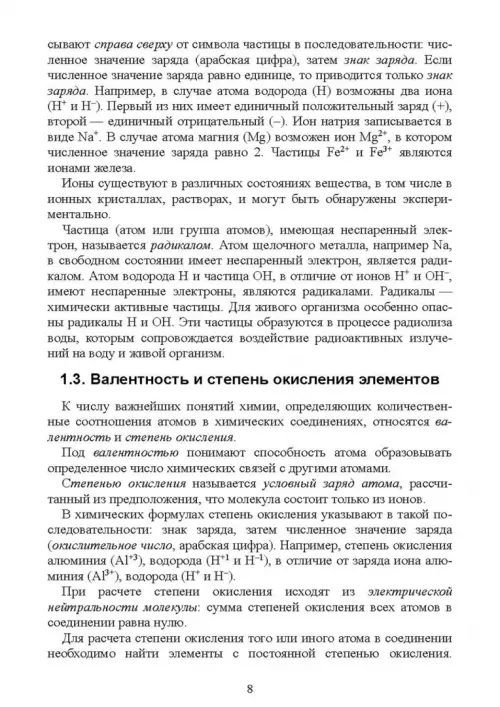 сывают справа сверху от символа частицы в последовательности: численное значение заряда (арабская цифра), затем знак заряда. Если численное значение заряда равно единице, то приводится только знак заряда. Например, в случае атома водорода (H) возможны два иона ($H^+$ и $H^-$). Первый из них имеет единичный положительный заряд (+), второй — единичный отрицательный (–). Ион натрия записывается в виде $Na^+$. В случае атома магния (Mg) возможен ион $Mg^{2+}$, в котором численное значение заряда равно 2. Частицы $Fe^{2+}$ и $Fe^{3+}$ являются ионами железа.

Ионы существуют в различных состояниях вещества, в том числе в ионных кристаллах, растворах, и могут быть обнаружены экспериментально.

Частица (атом или группа атомов), имеющая неспаренный электрон, называется радикалом. Атом щелочного металла, например Na, в свободном состоянии имеет неспаренный электрон, является радикалом. Атом водорода H и частица OH, в отличие от ионов $H^+$ и $OH^-$, имеют неспаренные электроны, являются радикалами. Радикалы — химически активные частицы. Для живого организма особенно опасны радикалы H и OH. Эти частицы образуются в процессе радиолиза воды, которым сопровождается воздействие радиоактивных излучений на воду и живой организм.

1.3. Валентность и степень окисления элементов

К числу важнейших понятий химии, определяющих количественные соотношения атомов в химических соединениях, относятся валентность и степень окисления.

Под валентностью понимают способность атома образовывать определенное число химических связей с другими атомами.

Степенью окисления называется условный заряд атома, рассчитанный из предположения, что молекула состоит только из ионов.

В химических формулах степень окисления указывают в такой последовательности: знак заряда, затем численное значение заряда (окислительное число, арабская цифра). Например, степень окисления алюминия ($Al^{+3}$), водорода ($H^{+1}$ и $H^{-1}$), в отличие от заряда иона алюминия ($Al^{3+}$), водорода ($H^+$ и $H^-$).

При расчете степени окисления исходят из электрической нейтральности молекулы: сумма степеней окисления всех атомов в соединении равна нулю.

Для расчета степени окисления того или иного атома в соединении необходимо найти элементы с постоянной степенью окисления.

8